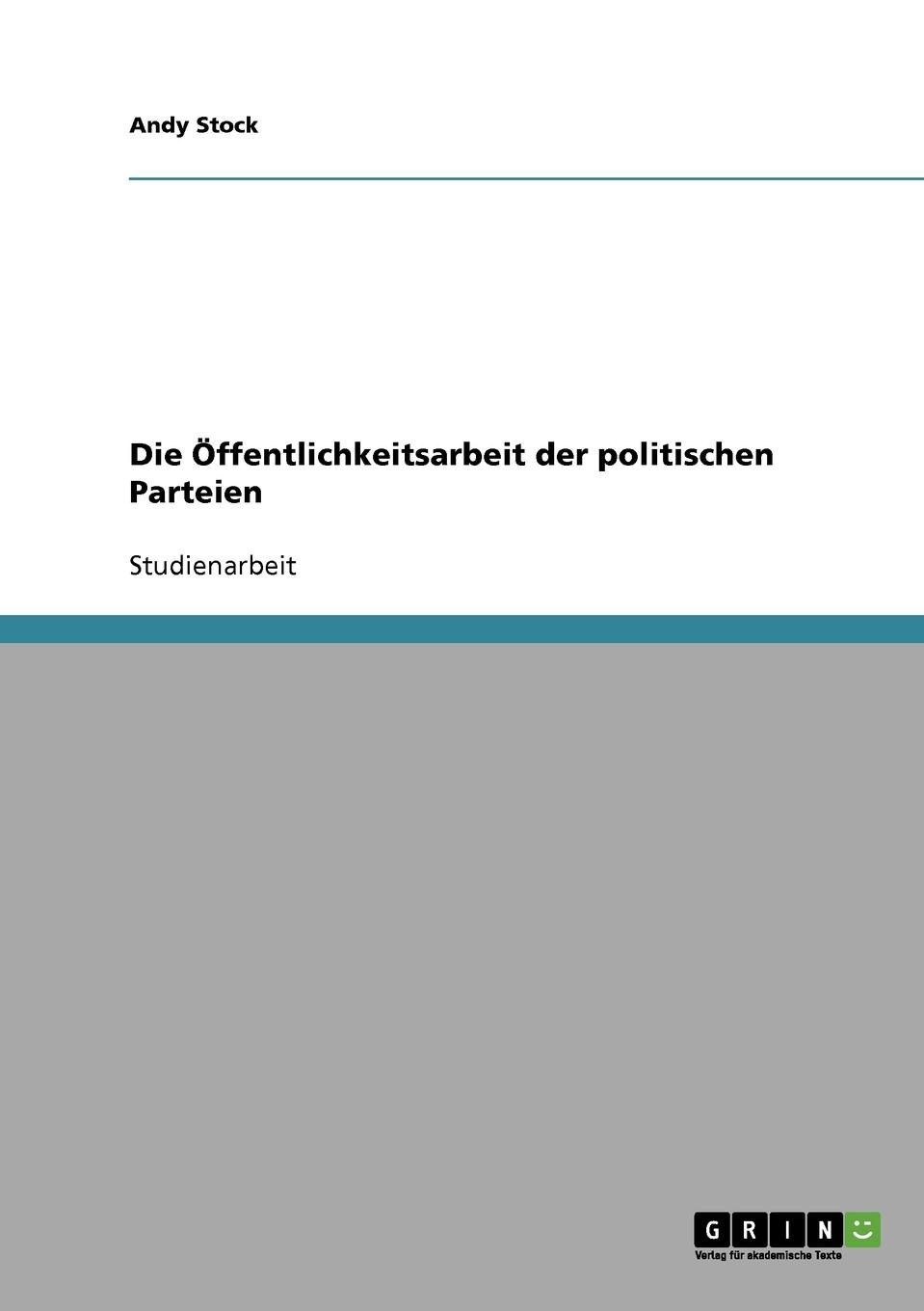 Andy Stock

Die Öffentlichkeitsarbeit der politischen Parteien

Studienarbeit

GRIN

Verlag für akademische Texte